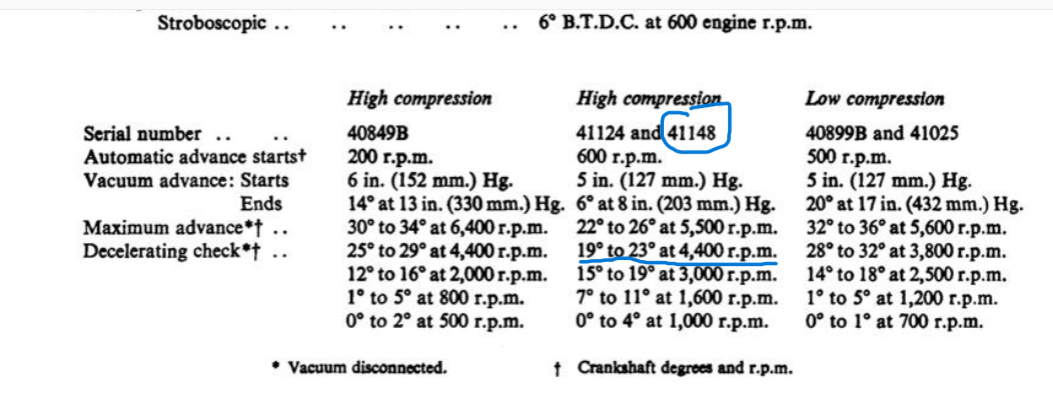 Stroboscopic .. .. .. .. .. 6° B.T.D.C. at 600 engine r.p.m.

| | High compression | High compression | Low compression |
|---|---|---|---|
| Serial number .. .. | 40849B | 41124 and 41148 | 40899B and 41025 |
| Automatic advance starts† | 200 r.p.m. | 600 r.p.m. | 500 r.p.m. |
| Vacuum advance: Starts | 6 in. (152 mm.) Hg. | 5 in. (127 mm.) Hg. | 5 in. (127 mm.) Hg. |
| Ends | 14° at 13 in. (330 mm.) Hg. | 6° at 8 in. (203 mm.) Hg. | 20° at 17 in. (432 mm.) Hg. |
| Maximum advance*† .. | 30° to 34° at 6,400 r.p.m. | 22° to 26° at 5,500 r.p.m. | 32° to 36° at 5,600 r.p.m. |
| Decelerating check*† .. | 25° to 29° at 4,400 r.p.m. | 19° to 23° at 4,400 r.p.m. | 28° to 32° at 3,800 r.p.m. |
| | 12° to 16° at 2,000 r.p.m. | 15° to 19° at 3,000 r.p.m. | 14° to 18° at 2,500 r.p.m. |
| | 1° to 5° at 800 r.p.m. | 7° to 11° at 1,600 r.p.m. | 1° to 5° at 1,200 r.p.m. |
| | 0° to 2° at 500 r.p.m. | 0° to 4° at 1,000 r.p.m. | 0° to 1° at 700 r.p.m. |

* Vacuum disconnected. † Crankshaft degrees and r.p.m.